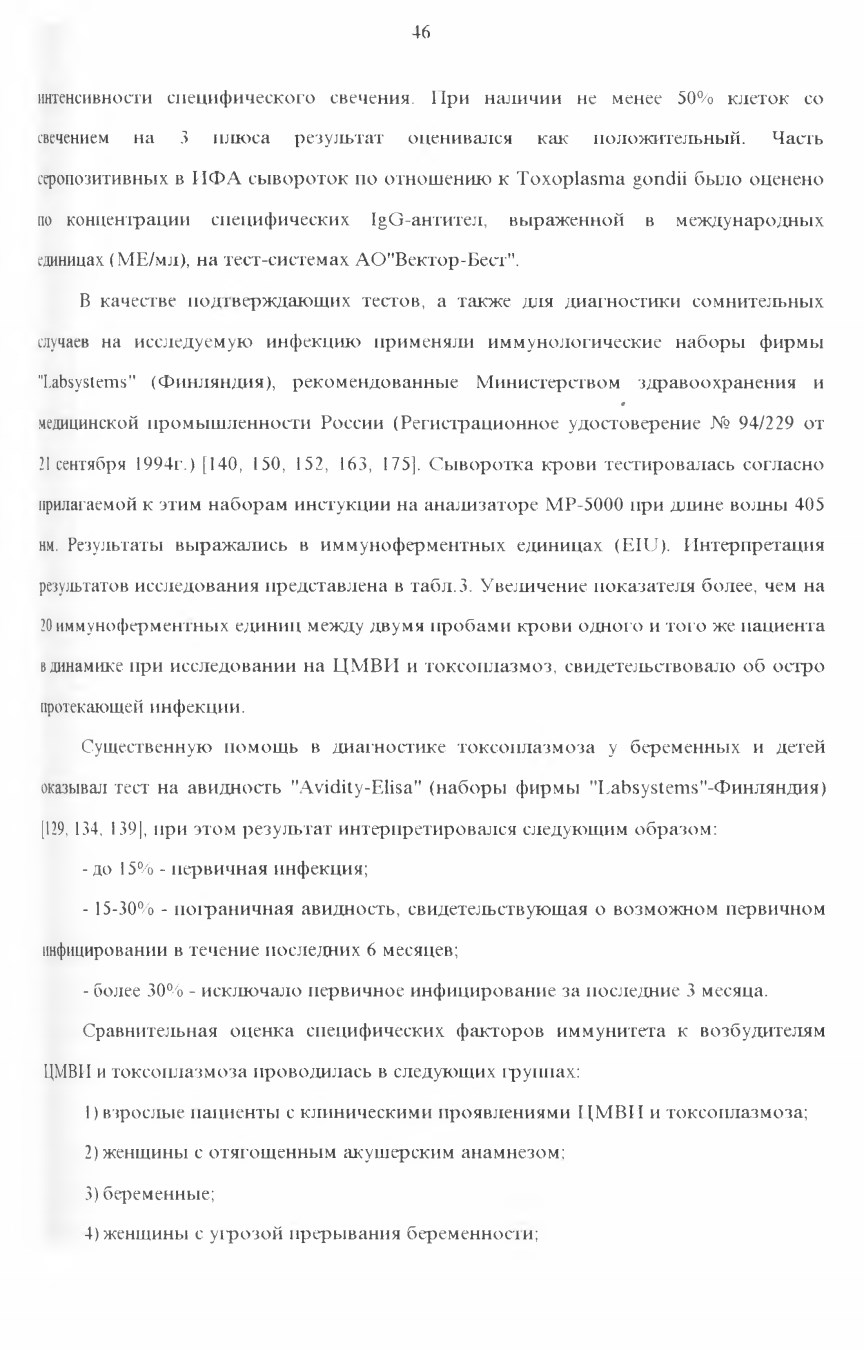 46

интенсивности специфического свечения. При наличии не менее 50% клеток со свечением на 3 плюса результат оценивался как положительный. Часть серопозитивных в ИФА сывороток по отношению к Toxoplasma gondii было оценено по концентрации специфических IgG-антител, выраженной в международных единицах (МЕ/мл), на тест-системах АО"Вектор-Бест".

В качестве подтверждающих тестов, а также для диагностики сомнительных случаев на исследуемую инфекцию применяли иммунологические наборы фирмы "Labsystems" (Финляндия), рекомендованные Министерством здравоохранения и медицинской промышленности России (Регистрационное удостоверение № 94/229 от 21 сентября 1994г.) [140, 150, 152, 163, 175]. Сыворотка крови тестировалась согласно прилагаемой к этим наборам инстукции на анализаторе МР-5000 при длине волны 405 нм. Результаты выражались в иммуноферментных единицах (EIU). Интерпретация результатов исследования представлена в табл.3. Увеличение показателя более, чем на 20 иммуноферментных единиц между двумя пробами крови одного и того же пациента в динамике при исследовании на ЦМВИ и токсоплазмоз, свидетельствовало об остро протекающей инфекции.

Существенную помощь в диагностике токсоплазмоза у беременных и детей оказывал тест на авидность "Avidity-Elisa" (наборы фирмы "Labsystems"-Финляндия) [129, 134, 139], при этом результат интерпретировался следующим образом:

- до 15% - первичная инфекция;

- 15-30% - пограничная авидность, свидетельствующая о возможном первичном инфицировании в течение последних 6 месяцев;

- более 30% - исключало первичное инфицирование за последние 3 месяца.

Сравнительная оценка специфических факторов иммунитета к возбудителям ЦМВИ и токсоплазмоза проводилась в следующих группах:

1) взрослые пациенты с клиническими проявлениями ЦМВИ и токсоплазмоза;

2) женщины с отягощенным акушерским анамнезом;

3) беременные;

4) женщины с угрозой прерывания беременности;